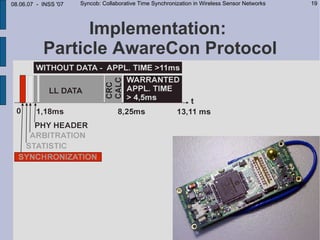 08.06.07 - INSS '07 Syncob: Collaborative Time Synchronization in Wireless Sensor Networks 19

Implementation:
Particle AwareCon Protocol

WITHOUT DATA - APPL. TIME >11ms

LL DATA

CRC CALC

WARRANTED APPL. TIME > 4,5ms

t

0

1,18ms

8,25ms

13,11 ms

PHY HEADER

ARBITRATION

STATISTIC

SYNCHRONIZATION